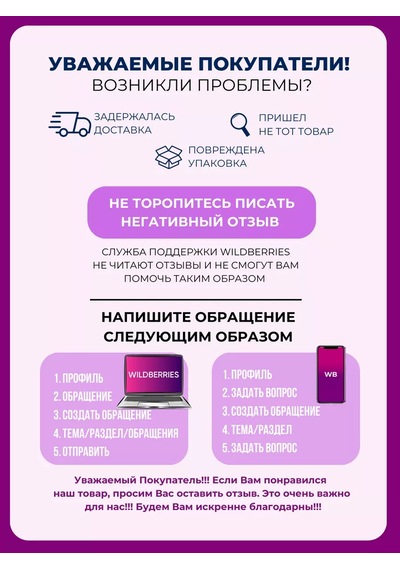 УВАЖАЕМЫЕ ПОКУПАТЕЛИ!
ВОЗНИКЛИ ПРОБЛЕМЫ?

ЗАДЕРЖАЛАСЬ ДОСТАВКА

ПРИШЕЛ НЕ ТОТ ТОВАР

ПОВРЕЖДЕНА УПАКОВКА

НЕ ТОРОПИТЕСЬ ПИСАТЬ НЕГАТИВНЫЙ ОТЗЫВ

СЛУЖБА ПОДДЕРЖКИ WILDBERRIES НЕ ЧИТАЮТ ОТЗЫВЫ И НЕ СМОГУТ ВАМ ПОМОЧЬ ТАКИМ ОБРАЗОМ

НАПИШИТЕ ОБРАЩЕНИЕ СЛЕДУЮЩИМ ОБРАЗОМ

WILDBERRIES

1. ПРОФИЛЬ
2. ОБРАЩЕНИЕ
3. СОЗДАТЬ ОБРАЩЕНИЕ
4. ТЕМА/РАЗДЕЛ/ОБРАЩЕНИЯ
5. ОТПРАВИТЬ

WB

1. ПРОФИЛЬ
2. ЗАДАТЬ ВОПРОС
3. СОЗДАТЬ ОБРАЩЕНИЕ
4. ТЕМА/РАЗДЕЛ
5. ЗАДАТЬ ВОПРОС

Уважаемый Покупатель!!! Если Вам понравился наш товар, просим Вас оставить отзыв. Это очень важно для нас!!! Будем Вам искренне благодарны!!!